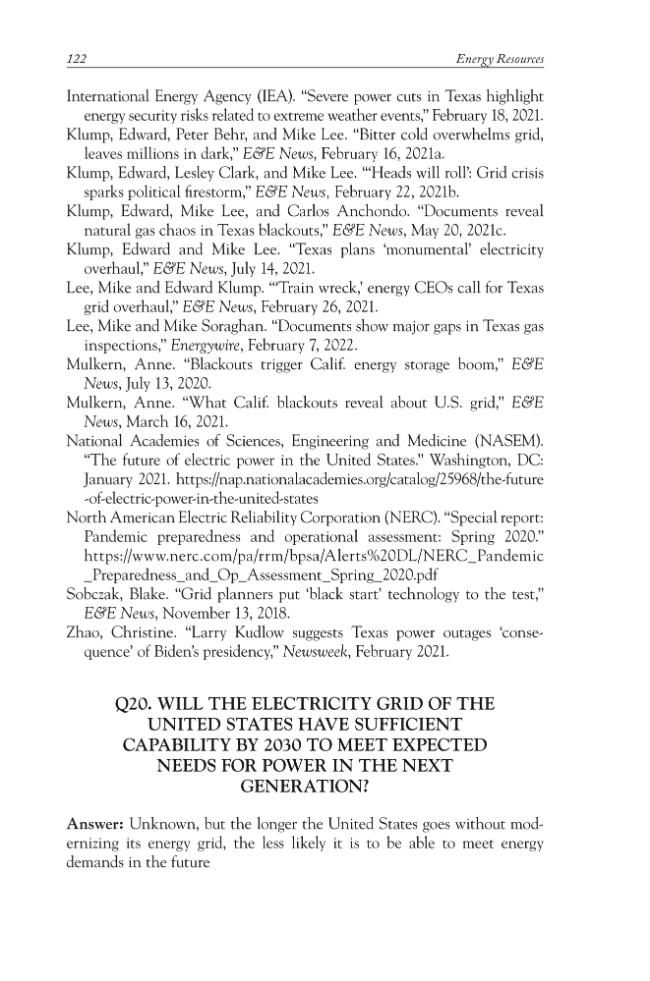 122 Energy Resources

International Energy Agency (IEA). "Severe power cuts in Texas highlight energy security risks related to extreme weather events," February 18, 2021.

Klump, Edward, Peter Behr, and Mike Lee. "Bitter cold overwhelms grid, leaves millions in dark," E&E News, February 16, 2021a.

Klump, Edward, Lesley Clark, and Mike Lee. "'Heads will roll': Grid crisis sparks political firestorm," E&E News, February 22, 2021b.

Klump, Edward, Mike Lee, and Carlos Anchondo. "Documents reveal natural gas chaos in Texas blackouts," E&E News, May 20, 2021c.

Klump, Edward and Mike Lee. "Texas plans 'monumental' electricity overhaul," E&E News, July 14, 2021.

Lee, Mike and Edward Klump. "'Train wreck,' energy CEOs call for Texas grid overhaul," E&E News, February 26, 2021.

Lee, Mike and Mike Soraghan. "Documents show major gaps in Texas gas inspections," Energywire, February 7, 2022.

Mulkern, Anne. "Blackouts trigger Calif. energy storage boom," E&E News, July 13, 2020.

Mulkern, Anne. "What Calif. blackouts reveal about U.S. grid," E&E News, March 16, 2021.

National Academies of Sciences, Engineering and Medicine (NASEM). "The future of electric power in the United States." Washington, DC: January 2021. https://nap.nationalacademies.org/catalog/25968/the-future-of-electric-power-in-the-united-states

North American Electric Reliability Corporation (NERC). "Special report: Pandemic preparedness and operational assessment: Spring 2020." https://www.nerc.com/pa/rrm/bpsa/Alerts%20DL/NERC_Pandemic_Preparedness_and_Op_Assessment_Spring_2020.pdf

Sobczak, Blake. "Grid planners put 'black start' technology to the test," E&E News, November 13, 2018.

Zhao, Christine. "Larry Kudlow suggests Texas power outages 'consequence' of Biden's presidency," Newsweek, February 2021.

Q20. WILL THE ELECTRICITY GRID OF THE UNITED STATES HAVE SUFFICIENT CAPABILITY BY 2030 TO MEET EXPECTED NEEDS FOR POWER IN THE NEXT GENERATION?

Answer: Unknown, but the longer the United States goes without modernizing its energy grid, the less likely it is to be able to meet energy demands in the future